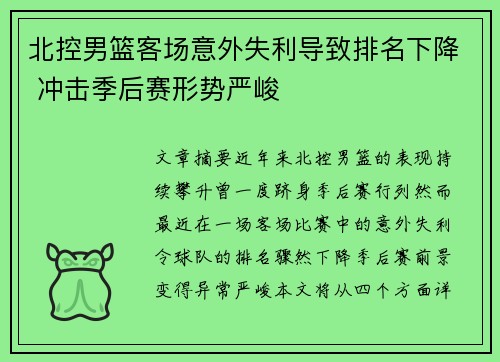 北控男篮客场意外失利导致排名下降 冲击季后赛形势严峻

文章摘要近年来北控男篮的表现持续攀升曾一度跻身季后赛行列然而最近在一场客场比赛中的意外失利令球队的排名骤然下降季后赛前景变得异常严峻本文将从四个方面详